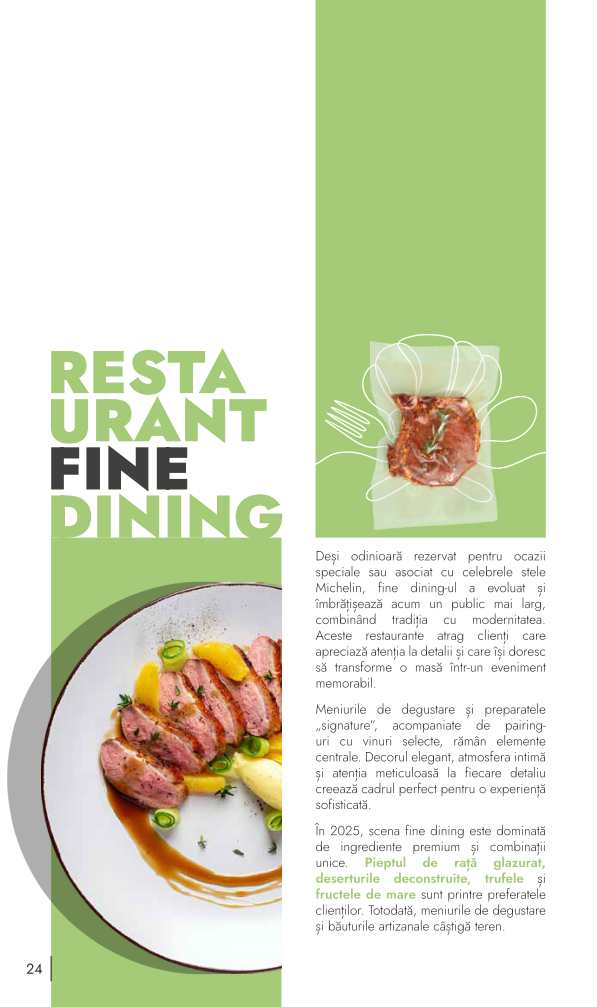 RESTA
URANT
FINE
DINING

Deși odinioară rezervat pentru ocazii speciale sau asociat cu celebrele stele Michelin, fine dining-ul a evoluat și îmbrățișează acum un public mai larg, combinând tradiția cu modernitatea. Aceste restaurante atrag clienți care apreciază atenția la detalii și care își doresc să transforme o masă într-un eveniment memorabil.

Meniurile de degustare și preparatele „signature", acompaniate de pairing-uri cu vinuri selecte, rămân elemente centrale. Decorul elegant, atmosfera intimă și atenția meticuloasă la fiecare detaliu creează cadrul perfect pentru o experiență sofisticată.

În 2025, scena fine dining este dominată de ingrediente premium și combinații unice. Pieptul de rață glazurat, deserturile deconstruite, trufele și fructele de mare sunt printre preferatele clienților. Totodată, meniurile de degustare și băuturile artizanale câștigă teren.

24